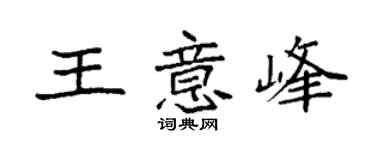 王意峰

词典网